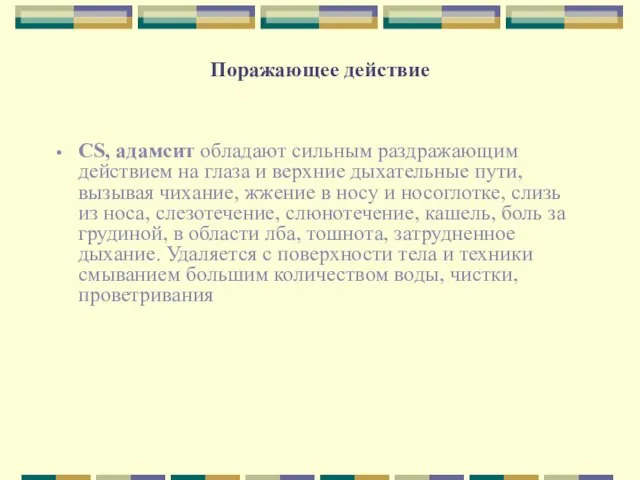 Поражающее действие

• CS, адамсит обладают сильным раздражающим действием на глаза и верхние дыхательные пути, вызывая чихание, жжение в носу и носоглотке, слизь из носа, слезотечение, слюнотечение, кашель, боль за грудиной, в области лба, тошнота, затрудненное дыхание. Удаляется с поверхности тела и техники смыванием большим количеством воды, чистки, проветривания